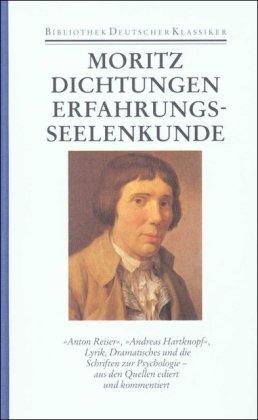 BIBLIOTHEK DEUTSCHER KLASSIKER

MORITZ
DICHTUNGEN
ERFAHRUNGS-
SEELENKUNDE

»Anton Reiser«, »Andreas Hartknopf«, Lyrik, Dramatisches und die Schriften zur Psychologie – aus den Quellen ediert und kommentiert